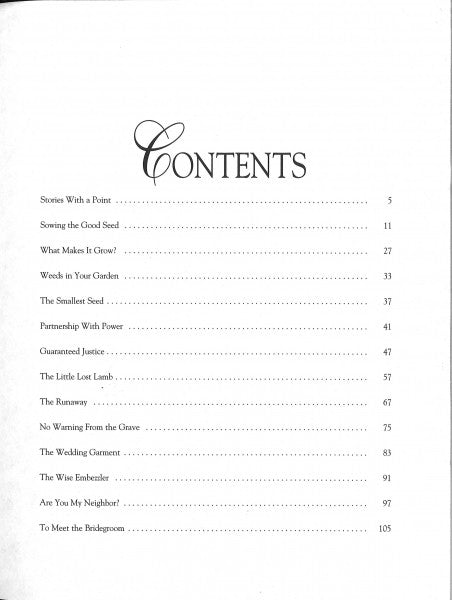 CONTENTS

Stories With a Point 5

Sowing the Good Seed 11

What Makes It Grow? 27

Weeds in Your Garden 33

The Smallest Seed 37

Partnership With Power 41

Guaranteed Justice 47

The Little Lost Lamb 57

The Runaway 67

No Warning From the Grave 75

The Wedding Garment 83

The Wise Embezzler 91

Are You My Neighbor? 97

To Meet the Bridegroom 105